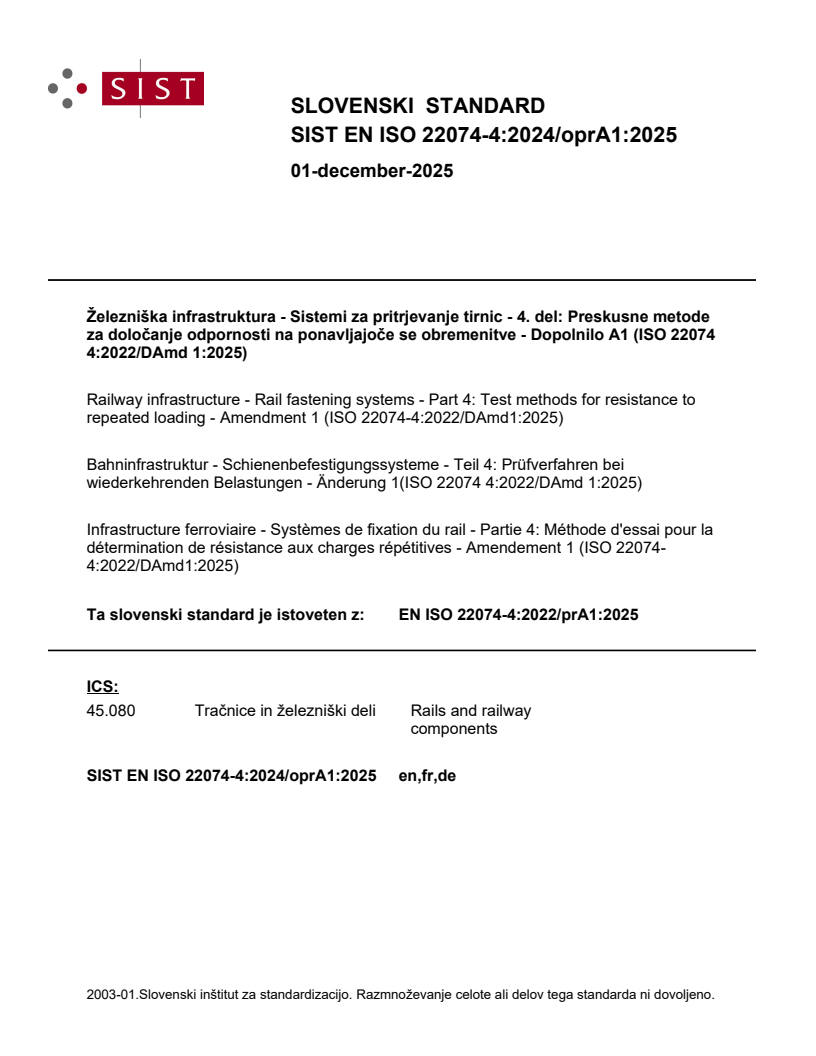 SIST

SLOVENSKI STANDARD
SIST EN ISO 22074-4:2024/oprA1:2025

01-december-2025

Železniška infrastruktura - Sistemi za pritrjevanje tirnic - 4. del: Preskusne metode za določanje odpornosti na ponavljajoče se obremenitve - Dopolnilo A1 (ISO 22074 4:2022/DAmd 1:2025)

Railway infrastructure - Rail fastening systems - Part 4: Test methods for resistance to repeated loading - Amendment 1 (ISO 22074-4:2022/DAmd1:2025)

Bahninfrastruktur - Schienenbefestigungssysteme - Teil 4: Prüfverfahren bei wiederkehrenden Belastungen - Änderung 1(ISO 22074 4:2022/DAmd 1:2025)

Infrastructure ferroviaire - Systèmes de fixation du rail - Partie 4: Méthode d'essai pour la détermination de résistance aux charges répétitives - Amendement 1 (ISO 22074-4:2022/DAmd1:2025)

Ta slovenski standard je istoveten z: EN ISO 22074-4:2022/prA1:2025

ICS:

| 45.080 | Tračnice in železniški deli | Rails and railway components |
|---|---|---|

SIST EN ISO 22074-4:2024/oprA1:2025 en,fr,de

2003-01.Slovenski inštitut za standardizacijo. Razmnoževanje celote ali delov tega standarda ni dovoljeno.